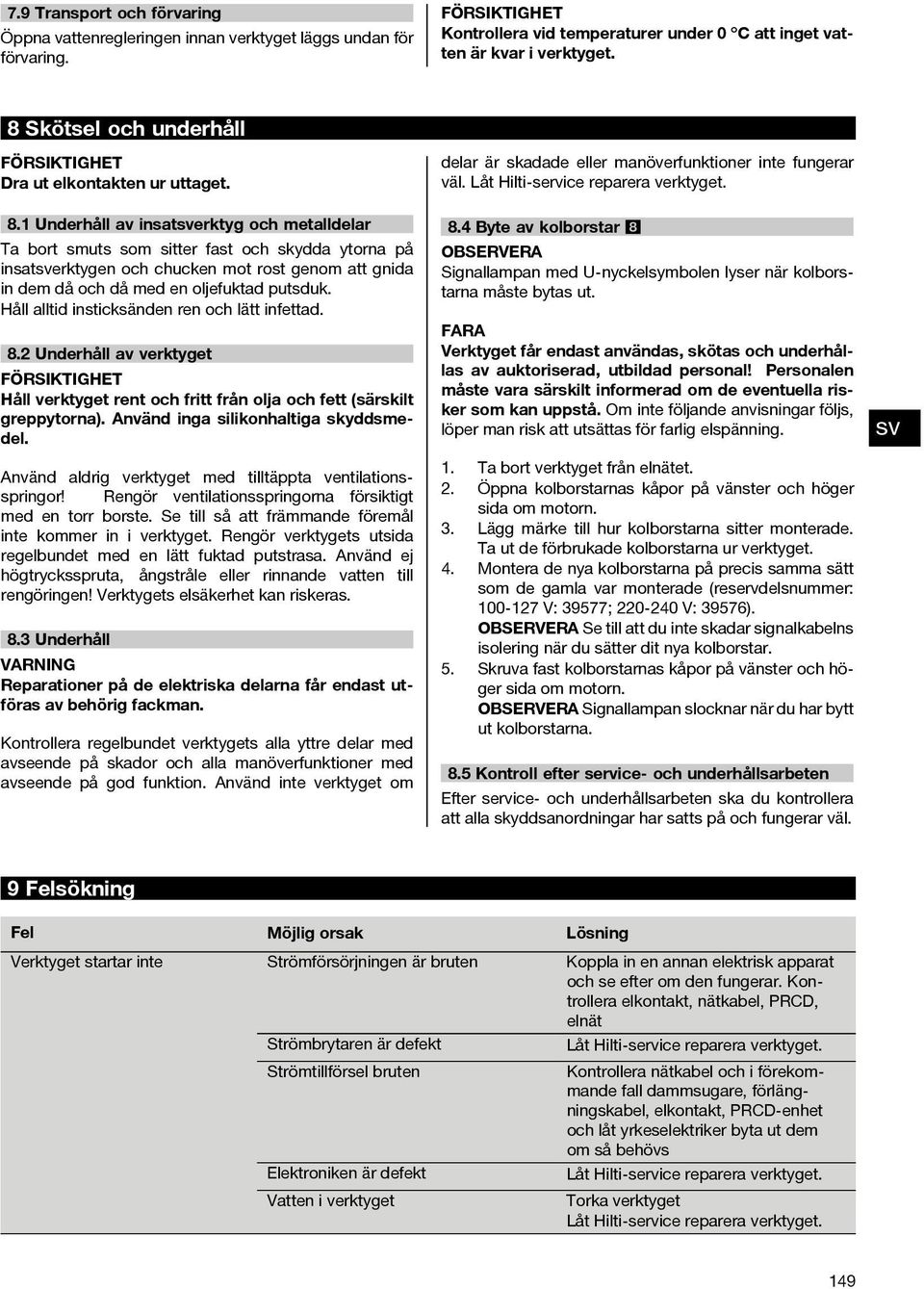 7.9 Transport och förvaring
Öppna vattenregleringen innan verktyget läggs undan för förvaring.

FÖRSIKTIGHET
Kontrollera vid temperaturer under 0 °C att inget vatten är kvar i verktyget.

8 Skötsel och underhåll

FÖRSIKTIGHET
Dra ut elkontakten ur uttaget.

8.1 Underhåll av insatsverktyg och metalldelar
Ta bort smuts som sitter fast och skydda ytorna på insatsverktygen och chucken mot rost genom att gnida in dem då och då med en oljefuktad putsduk. Håll alltid insticksänden ren och lätt infettad.

8.2 Underhåll av verktyget
FÖRSIKTIGHET
Håll verktyget rent och fritt från olja och fett (särskilt greppytorna). Använd inga silikonhaltiga skyddsmedel.

Använd aldrig verktyget med tilltäppta ventilationsspringor! Rengör ventilationsspringorna försiktigt med en torr borste. Se till så att främmande föremål inte kommer in i verktyget. Rengör verktygets utsida regelbundet med en lätt fuktad putstrasa. Använd ej högtrycksspruta, ångstråle eller rinnande vatten till rengöringen! Verktygets elsäkerhet kan riskeras.

8.3 Underhåll
VARNING
Reparationer på de elektriska delarna får endast utföras av behörig fackman.

Kontrollera regelbundet verktygets alla yttre delar med avseende på skador och alla manöverfunktioner med avseende på god funktion. Använd inte verktyget om delar är skadade eller manöverfunktioner inte fungerar väl. Låt Hilti-service reparera verktyget.

8.4 Byte av kolborstar 8
OBSERVERA
Signallampan med U-nyckelsymbolen lyser när kolborstarna måste bytas ut.

FARA
Verktyget får endast användas, skötas och underhållas av auktoriserad, utbildad personal! Personalen måste vara särskilt informerad om de eventuella risker som kan uppstå. Om inte följande anvisningar följs, löper man risk att utsättas för farlig elspänning.

1. Ta bort verktyget från elnätet.
2. Öppna kolborstarnas kåpor på vänster och höger sida om motorn.
3. Lägg märke till hur kolborstarna sitter monterade. Ta ut de förbrukade kolborstarna ur verktyget.
4. Montera de nya kolborstarna på precis samma sätt som de gamla var monterade (reservdelsnummer: 100-127 V: 39577; 220-240 V: 39576).
OBSERVERA Se till att du inte skadar signalkabelns isolering när du sätter dit nya kolborstar.
5. Skruva fast kolborstarnas kåpor på vänster och höger sida om motorn.
OBSERVERA Signallampan slocknar när du har bytt ut kolborstarna.

8.5 Kontroll efter service- och underhållsarbeten
Efter service- och underhållsarbeten ska du kontrollera att alla skyddsanordningar har satts på och fungerar väl.

SV

9 Felsökning

| Fel | Möjlig orsak | Lösning |
|---|---|---|
| Verktyget startar inte | Strömförsörjningen är bruten | Koppla in en annan elektrisk apparat och se efter om den fungerar. Kontrollera elkontakt, nätkabel, PRCD, elnät |
| | Strömbrytaren är defekt | Låt Hilti-service reparera verktyget. |
| | Strömtillförsel bruten | Kontrollera nätkabel och i förekommande fall dammsugare, förlängningskabel, elkontakt, PRCD-enhet och låt yrkeselektriker byta ut dem om så behövs |
| | Elektroniken är defekt | Låt Hilti-service reparera verktyget. |
| | Vatten i verktyget | Torka verktyget Låt Hilti-service reparera verktyget. |

149